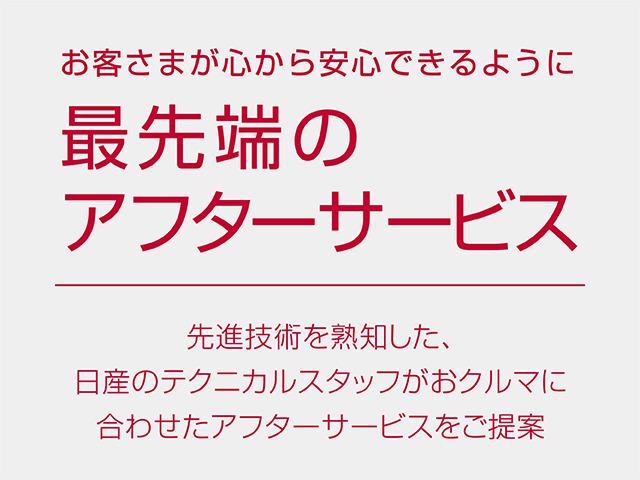 お客さまが心から安心できるように

最先端の
アフターサービス

先進技術を熟知した、
日産のテクニカルスタッフがおクルマに
合わせたアフターサービスをご提案